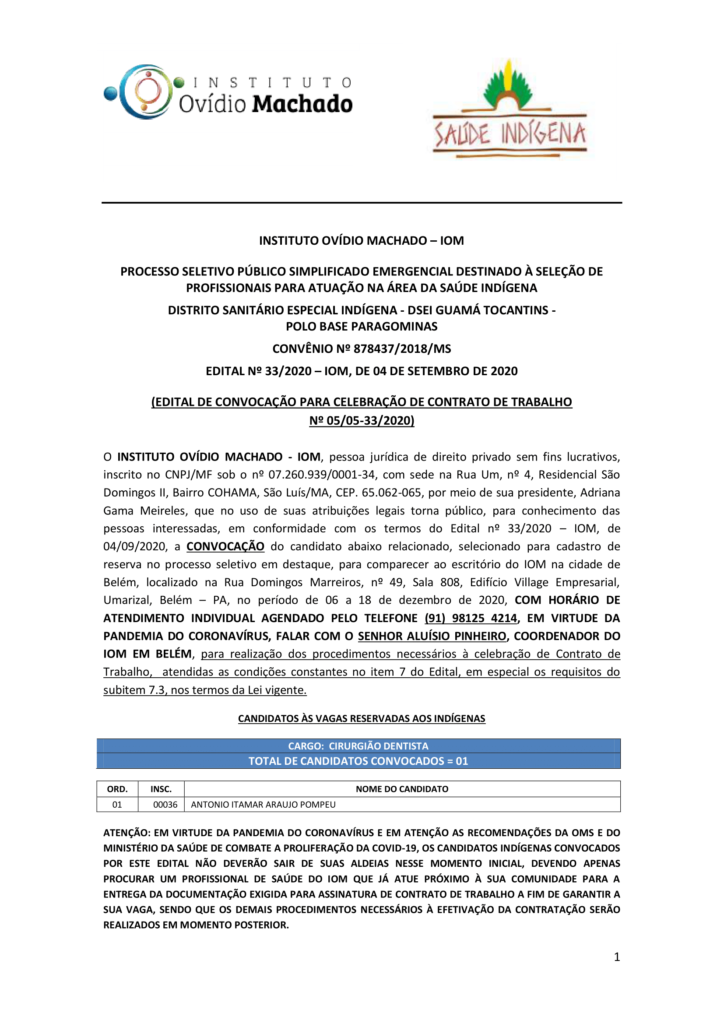 INSTITUTO
Ovídio Machado

SAÚDE INDÍGENA

INSTITUTO OVÍDIO MACHADO – IOM

PROCESSO SELETIVO PÚBLICO SIMPLIFICADO EMERGENCIAL DESTINADO À SELEÇÃO DE PROFISSIONAIS PARA ATUAÇÃO NA ÁREA DA SAÚDE INDÍGENA

DISTRITO SANITÁRIO ESPECIAL INDÍGENA - DSEI GUAMÁ TOCANTINS - POLO BASE PARAGOMINAS

CONVÊNIO Nº 878437/2018/MS

EDITAL Nº 33/2020 – IOM, DE 04 DE SETEMBRO DE 2020

(EDITAL DE CONVOCAÇÃO PARA CELEBRAÇÃO DE CONTRATO DE TRABALHO Nº 05/05-33/2020)

O INSTITUTO OVÍDIO MACHADO - IOM, pessoa jurídica de direito privado sem fins lucrativos, inscrito no CNPJ/MF sob o nº 07.260.939/0001-34, com sede na Rua Um, nº 4, Residencial São Domingos II, Bairro COHAMA, São Luís/MA, CEP. 65.062-065, por meio de sua presidente, Adriana Gama Meireles, que no uso de suas atribuições legais torna público, para conhecimento das pessoas interessadas, em conformidade com os termos do Edital nº 33/2020 – IOM, de 04/09/2020, a CONVOCAÇÃO do candidato abaixo relacionado, selecionado para cadastro de reserva no processo seletivo em destaque, para comparecer ao escritório do IOM na cidade de Belém, localizado na Rua Domingos Marreiros, nº 49, Sala 808, Edifício Village Empresarial, Umarizal, Belém – PA, no período de 06 a 18 de dezembro de 2020, COM HORÁRIO DE ATENDIMENTO INDIVIDUAL AGENDADO PELO TELEFONE (91) 98125 4214, EM VIRTUDE DA PANDEMIA DO CORONAVÍRUS, FALAR COM O SENHOR ALUÍSIO PINHEIRO, COORDENADOR DO IOM EM BELÉM, para realização dos procedimentos necessários à celebração de Contrato de Trabalho, atendidas as condições constantes no item 7 do Edital, em especial os requisitos do subitem 7.3, nos termos da Lei vigente.

CANDIDATOS ÀS VAGAS RESERVADAS AOS INDÍGENAS

CARGO: CIRURGIÃO DENTISTA
TOTAL DE CANDIDATOS CONVOCADOS = 01

| ORD. | INSC. | NOME DO CANDIDATO |
|---|---|---|
| 01 | 00036 | ANTONIO ITAMAR ARAUJO POMPEU |

ATENÇÃO: EM VIRTUDE DA PANDEMIA DO CORONAVÍRUS E EM ATENÇÃO AS RECOMENDAÇÕES DA OMS E DO MINISTÉRIO DA SAÚDE DE COMBATE A PROLIFERAÇÃO DA COVID-19, OS CANDIDATOS INDÍGENAS CONVOCADOS POR ESTE EDITAL NÃO DEVERÃO SAIR DE SUAS ALDEIAS NESSE MOMENTO INICIAL, DEVENDO APENAS PROCURAR UM PROFISSIONAL DE SAÚDE DO IOM QUE JÁ ATUE PRÓXIMO À SUA COMUNIDADE PARA A ENTREGA DA DOCUMENTAÇÃO EXIGIDA PARA ASSINATURA DE CONTRATO DE TRABALHO A FIM DE GARANTIR A SUA VAGA, SENDO QUE OS DEMAIS PROCEDIMENTOS NECESSÁRIOS À EFETIVAÇÃO DA CONTRATAÇÃO SERÃO REALIZADOS EM MOMENTO POSTERIOR.

1